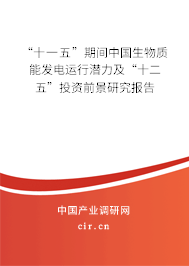 “十一五”期间中国生物质能发电运行潜力及“十二五”投资前景研究报告

中国产业调研网

cir.cn